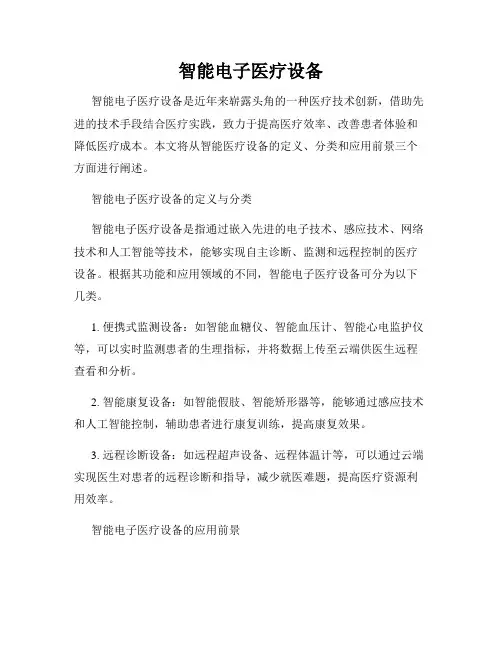 智能电子医疗设备

智能电子医疗设备是近年来崭露头角的一种医疗技术创新，借助先进的技术手段结合医疗实践，致力于提高医疗效率、改善患者体验和降低医疗成本。本文将从智能医疗设备的定义、分类和应用前景三个方面进行阐述。

智能电子医疗设备的定义与分类

智能电子医疗设备是指通过嵌入先进的电子技术、感应技术、网络技术和人工智能等技术，能够实现自主诊断、监测和远程控制的医疗设备。根据其功能和应用领域的不同，智能电子医疗设备可分为以下几类。

1. 便携式监测设备：如智能血糖仪、智能血压计、智能心电监护仪等，可以实时监测患者的生理指标，并将数据上传至云端供医生远程查看和分析。

2. 智能康复设备：如智能假肢、智能矫形器等，能够通过感应技术和人工智能控制，辅助患者进行康复训练，提高康复效果。

3. 远程诊断设备：如远程超声设备、远程体温计等，可以通过云端实现医生对患者的远程诊断和指导，减少就医难题，提高医疗资源利用效率。

智能电子医疗设备的应用前景